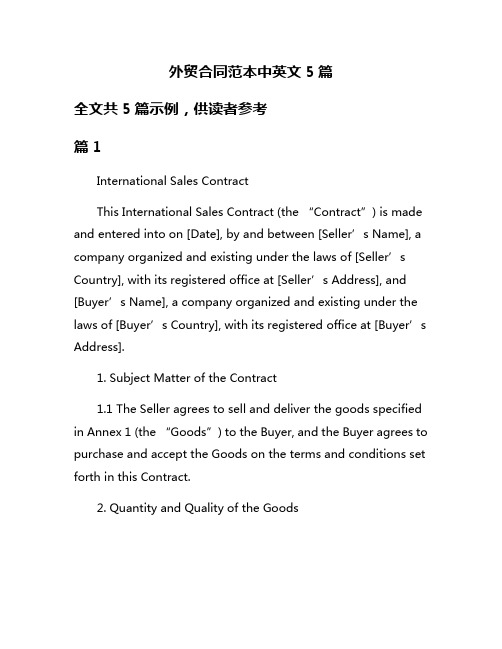 外贸合同范本中英文 5 篇

全文共 5 篇示例，供读者参考

篇 1

International Sales Contract

This International Sales Contract (the “Contract”) is made and entered into on [Date], by and between [Seller’s Name], a company organized and existing under the laws of [Seller’s Country], with its registered office at [Seller’s Address], and [Buyer’s Name], a company organized and existing under the laws of [Buyer’s Country], with its registered office at [Buyer’s Address].

1. Subject Matter of the Contract

1.1 The Seller agrees to sell and deliver the goods specified in Annex 1 (the “Goods”) to the Buyer, and the Buyer agrees to purchase and accept the Goods on the terms and conditions set forth in this Contract.

2. Quantity and Quality of the Goods